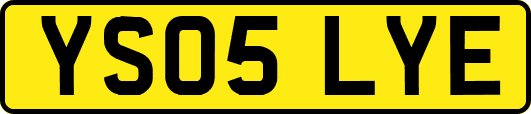 YS05 LYE